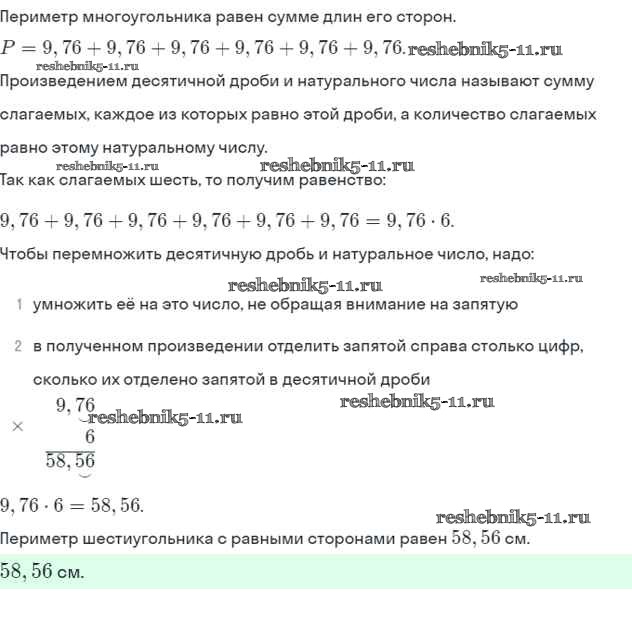 Периметр многоугольника равен сумме длин его сторон.

$P = 9,76 + 9,76 + 9,76 + 9,76 + 9,76 + 9,76.$ reshebnik5-11.ru

reshebnik5-11.ru

Произведением десятичной дроби и натурального числа называют сумму слагаемых, каждое из которых равно этой дроби, а количество слагаемых равно этому натуральному числу.

reshebnik5-11.ru reshebnik5-11.ru

Так как слагаемых шесть, то получим равенство:

$9,76 + 9,76 + 9,76 + 9,76 + 9,76 + 9,76 = 9,76 \cdot 6.$

Чтобы перемножить десятичную дробь и натуральное число, надо:

reshebnik5-11.ru reshebnik5-11.ru

1 умножить её на это число, не обращая внимание на запятую

2 в полученном произведении отделить запятой справа столько цифр, сколько их отделено запятой в десятичной дроби

$\times \begin{array}{r} 9,76 \\ 6 \\ \hline 58,56 \end{array}$ reshebnik5-11.ru reshebnik5-11.ru

$9,76 \cdot 6 = 58,56.$

reshebnik5-11.ru

Периметр шестиугольника с равными сторонами равен $58,56$ см.

$58,56$ см.